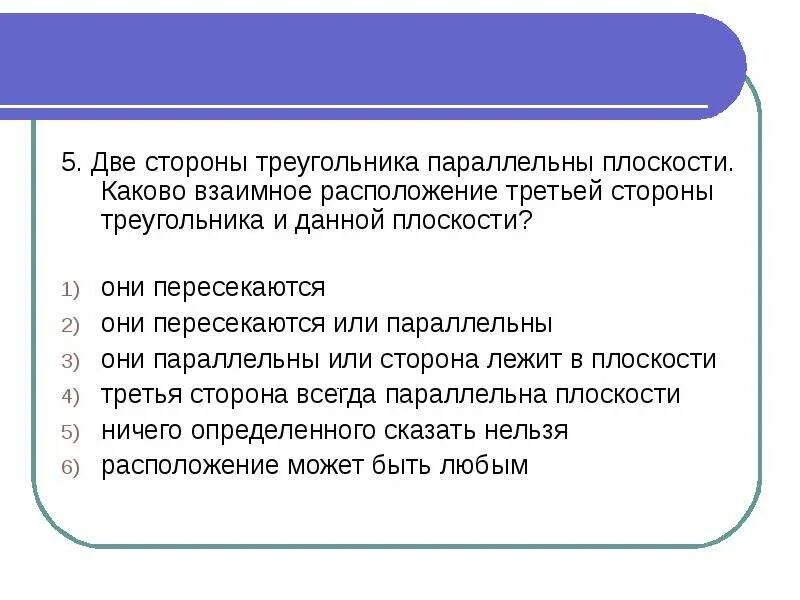 5. Две стороны треугольника параллельны плоскости. Каково взаимное расположение третьей стороны треугольника и данной плоскости?

1) они пересекаются
2) они пересекаются или параллельны
3) они параллельны или сторона лежит в плоскости
4) третья сторона всегда параллельна плоскости
5) ничего определенного сказать нельзя
6) расположение может быть любым